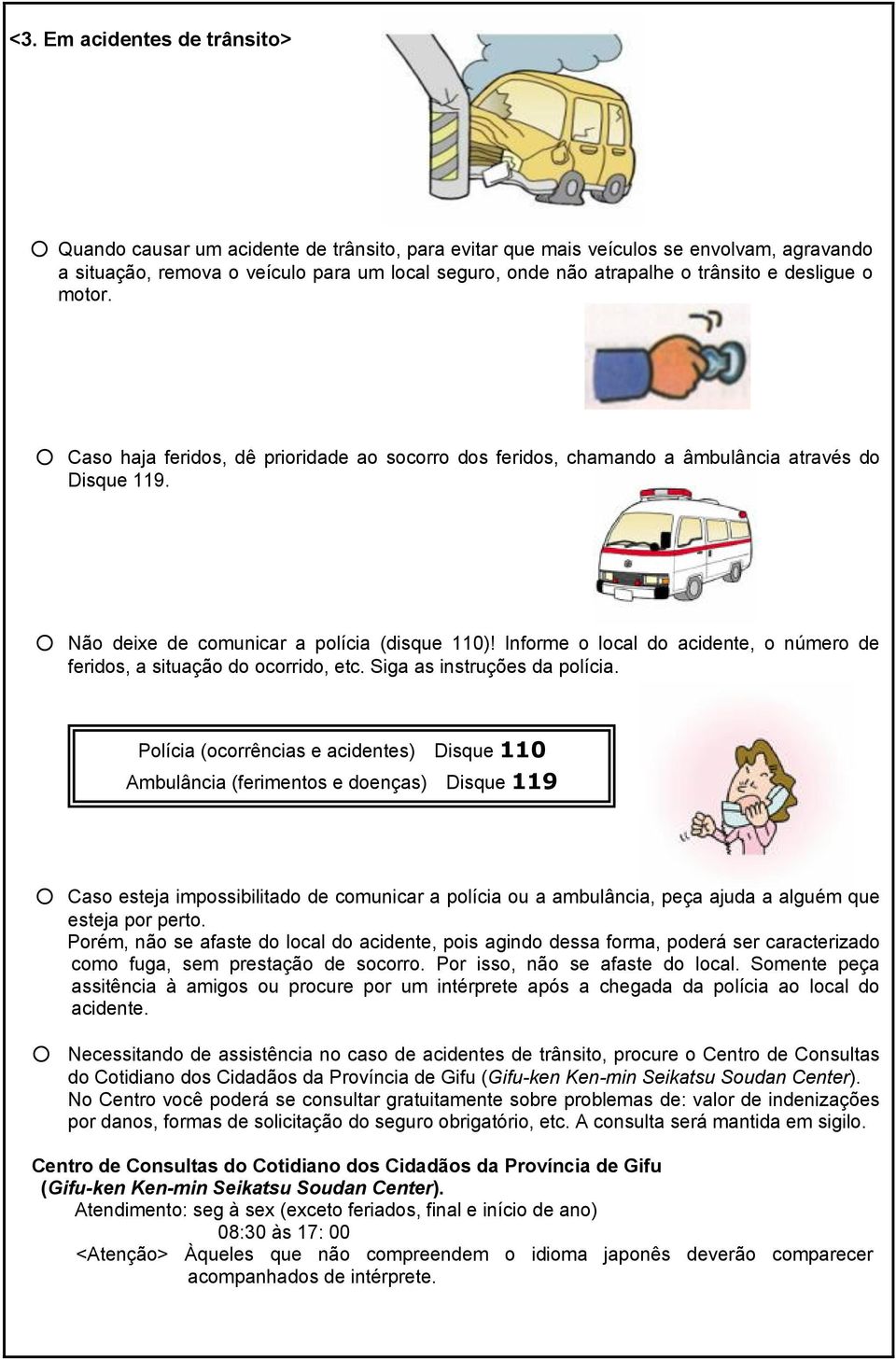 <3. Em acidentes de trânsito>

○ Quando causar um acidente de trânsito, para evitar que mais veículos se envolvam, agravando a situação, remova o veículo para um local seguro, onde não atrapalhe o trânsito e desligue o motor.

○ Caso haja feridos, dê prioridade ao socorro dos feridos, chamando a âmbulância através do Disque 119.

○ Não deixe de comunicar a polícia (disque 110)! Informe o local do acidente, o número de feridos, a situação do ocorrido, etc. Siga as instruções da polícia.

Polícia (ocorrências e acidentes) Disque 110
Ambulância (ferimentos e doenças) Disque 119

○ Caso esteja impossibilitado de comunicar a polícia ou a ambulância, peça ajuda a alguém que esteja por perto.
Porém, não se afaste do local do acidente, pois agindo dessa forma, poderá ser caracterizado como fuga, sem prestação de socorro. Por isso, não se afaste do local. Somente peça assitência à amigos ou procure por um intérprete após a chegada da polícia ao local do acidente.

○ Necessitando de assistência no caso de acidentes de trânsito, procure o Centro de Consultas do Cotidiano dos Cidadãos da Província de Gifu (Gifu-ken Ken-min Seikatsu Soudan Center).
No Centro você poderá se consultar gratuitamente sobre problemas de: valor de indenizações por danos, formas de solicitação do seguro obrigatório, etc. A consulta será mantida em sigilo.

Centro de Consultas do Cotidiano dos Cidadãos da Província de Gifu
(Gifu-ken Ken-min Seikatsu Soudan Center).
Atendimento: seg à sex (exceto feriados, final e início de ano)
08:30 às 17: 00
<Atenção> Àqueles que não compreendem o idioma japonês deverão comparecer acompanhados de intérprete.